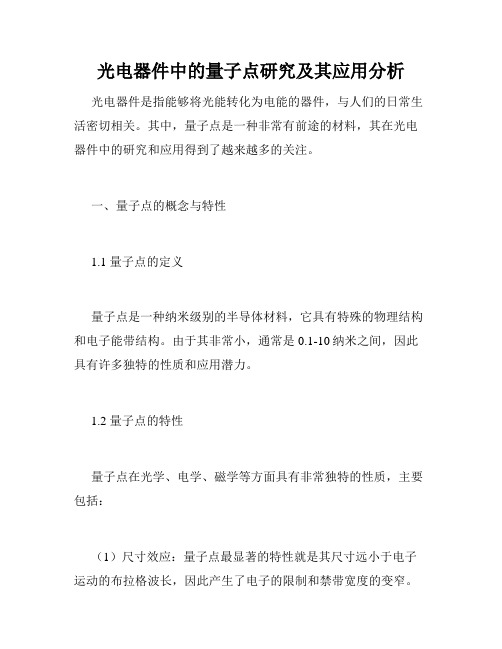 光电器件中的量子点研究及其应用分析

光电器件是指能够将光能转化为电能的器件，与人们的日常生活密切相关。其中，量子点是一种非常有前途的材料，其在光电器件中的研究和应用得到了越来越多的关注。

一、量子点的概念与特性

1.1 量子点的定义

量子点是一种纳米级别的半导体材料，它具有特殊的物理结构和电子能带结构。由于其非常小，通常是 0.1-10 纳米之间，因此具有许多独特的性质和应用潜力。

1.2 量子点的特性

量子点在光学、电学、磁学等方面具有非常独特的性质，主要包括：

（1）尺寸效应：量子点最显著的特性就是其尺寸远小于电子运动的布拉格波长，因此产生了电子的限制和禁带宽度的变窄。